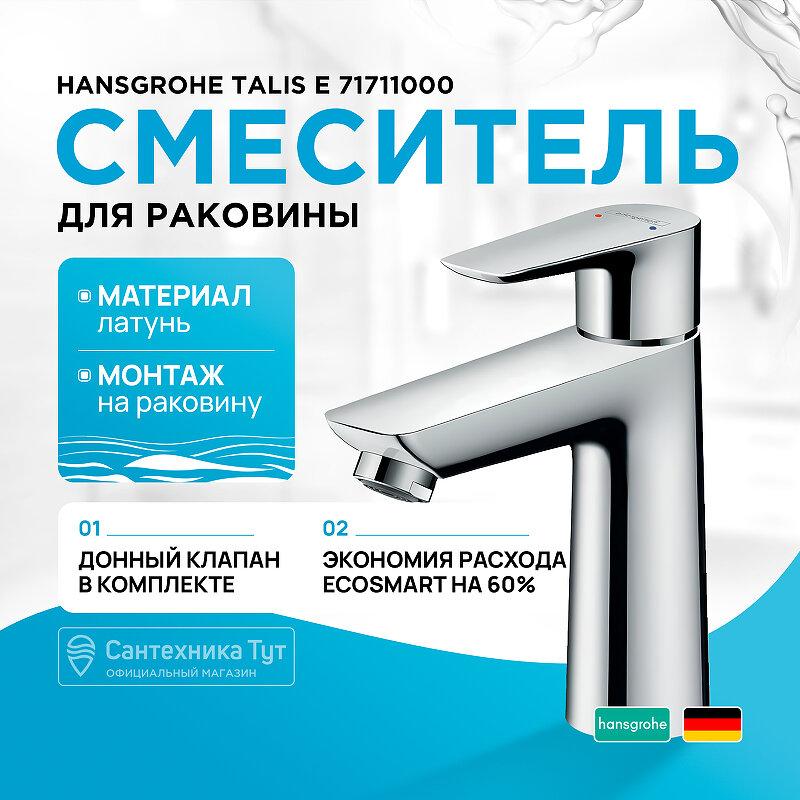 HANSGROHE TALIS E 71711000

СМЕСИТЕЛЬ

ДЛЯ РАКОВИНЫ

МАТЕРИАЛ
латунь

МОНТАЖ
на раковину

01

ДОННЫЙ КЛАПАН В КОМПЛЕКТЕ

02

ЭКОНОМИЯ РАСХОДА ECOSMART НА 60%

Сантехника Тут
ОФИЦИАЛЬНЫЙ МАГАЗИН

hansgrohe